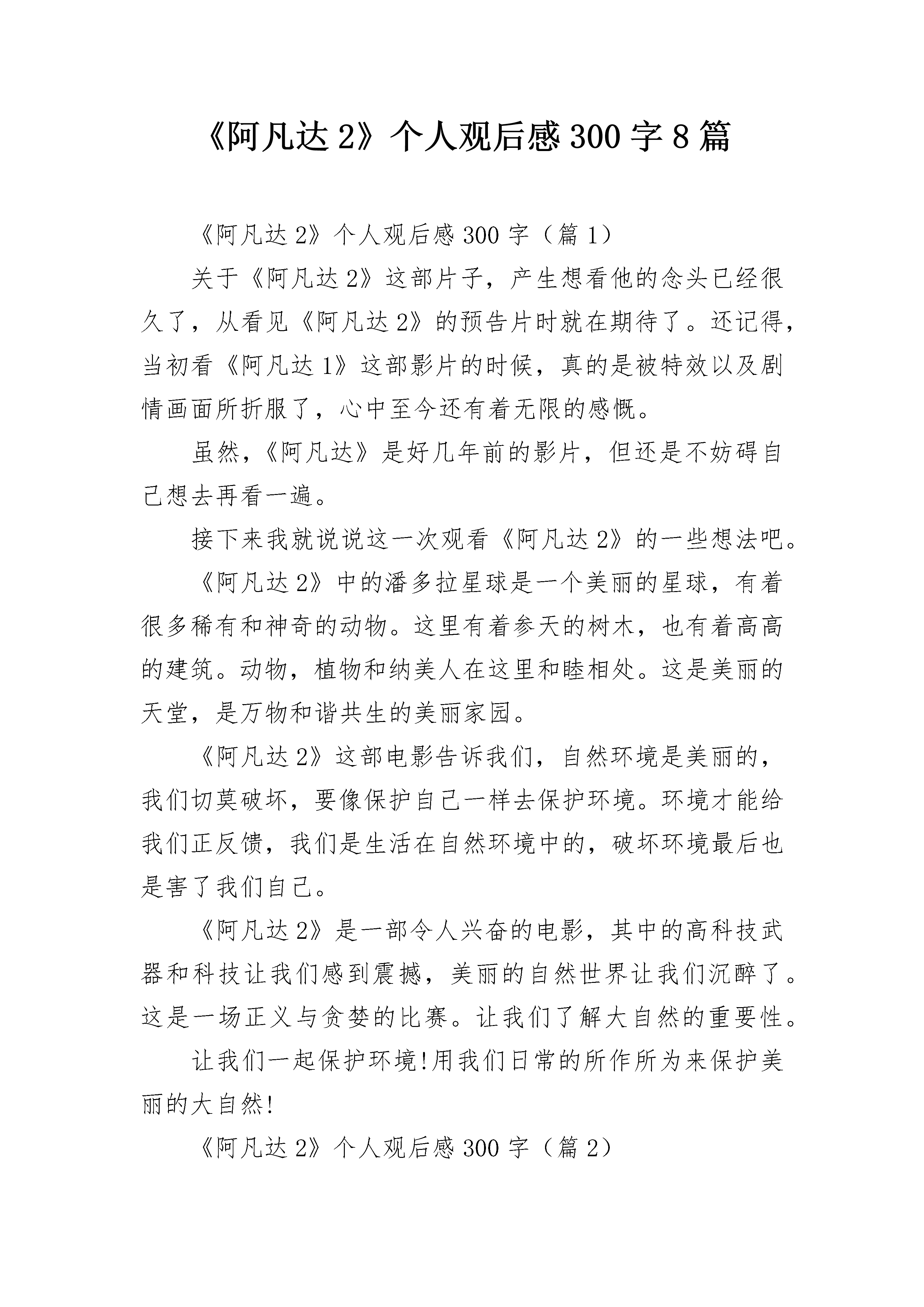 《阿凡达 2》个人观后感 300 字 8 篇

《阿凡达 2》个人观后感 300 字（篇 1）

关于《阿凡达 2》这部片子，产生想看他的念头已经很久了，从看见《阿凡达 2》的预告片时就在期待了。还记得，当初看《阿凡达 1》这部影片的时候，真的是被特效以及剧情画面所折服了，心中至今还有着无限的感慨。

虽然，《阿凡达》是好几年前的影片，但还是不妨碍自己想去再看一遍。

接下来我就说说这一次观看《阿凡达 2》的一些想法吧。

《阿凡达 2》中的潘多拉星球是一个美丽的星球，有着很多稀有和神奇的动物。这里有着参天的树木，也有着高高的建筑。动物，植物和纳美人在这里和睦相处。这是美丽的天堂，是万物和谐共生的美丽家园。

《阿凡达 2》这部电影告诉我们，自然环境是美丽的，我们切莫破坏，要像保护自己一样去保护环境。环境才能给我们正反馈，我们是生活在自然环境中的，破坏环境最后也是害了我们自己。

《阿凡达 2》是一部令人兴奋的电影，其中的高科技武器和科技让我们感到震撼，美丽的自然世界让我们沉醉了。这是一场正义与贪婪的比赛。让我们了解大自然的重要性。

让我们一起保护环境!用我们日常的所作所为来保护美丽的大自然!

《阿凡达 2》个人观后感 300 字（篇 2）